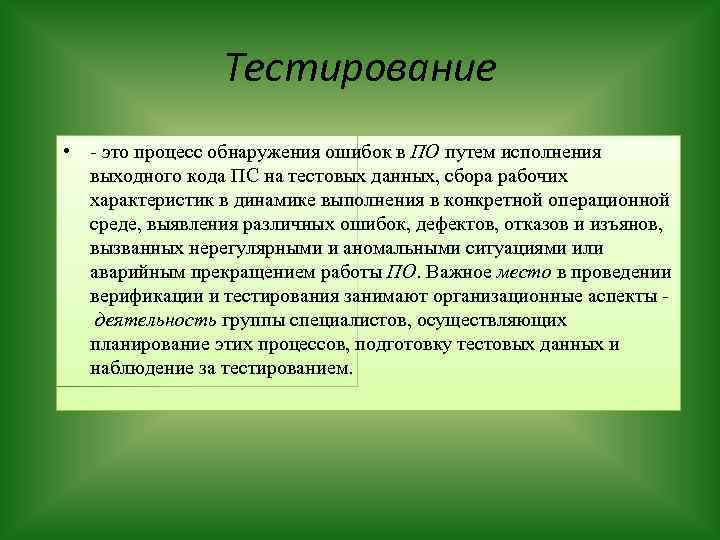 Тестирование

• - это процесс обнаружения ошибок в ПО путем исполнения выходного кода ПС на тестовых данных, сбора рабочих характеристик в динамике выполнения в конкретной операционной среде, выявления различных ошибок, дефектов, отказов и изъянов, вызванных нерегулярными и аномальными ситуациями или аварийным прекращением работы ПО. Важное место в проведении верификации и тестирования занимают организационные аспекты - деятельность группы специалистов, осуществляющих планирование этих процессов, подготовку тестовых данных и наблюдение за тестированием.